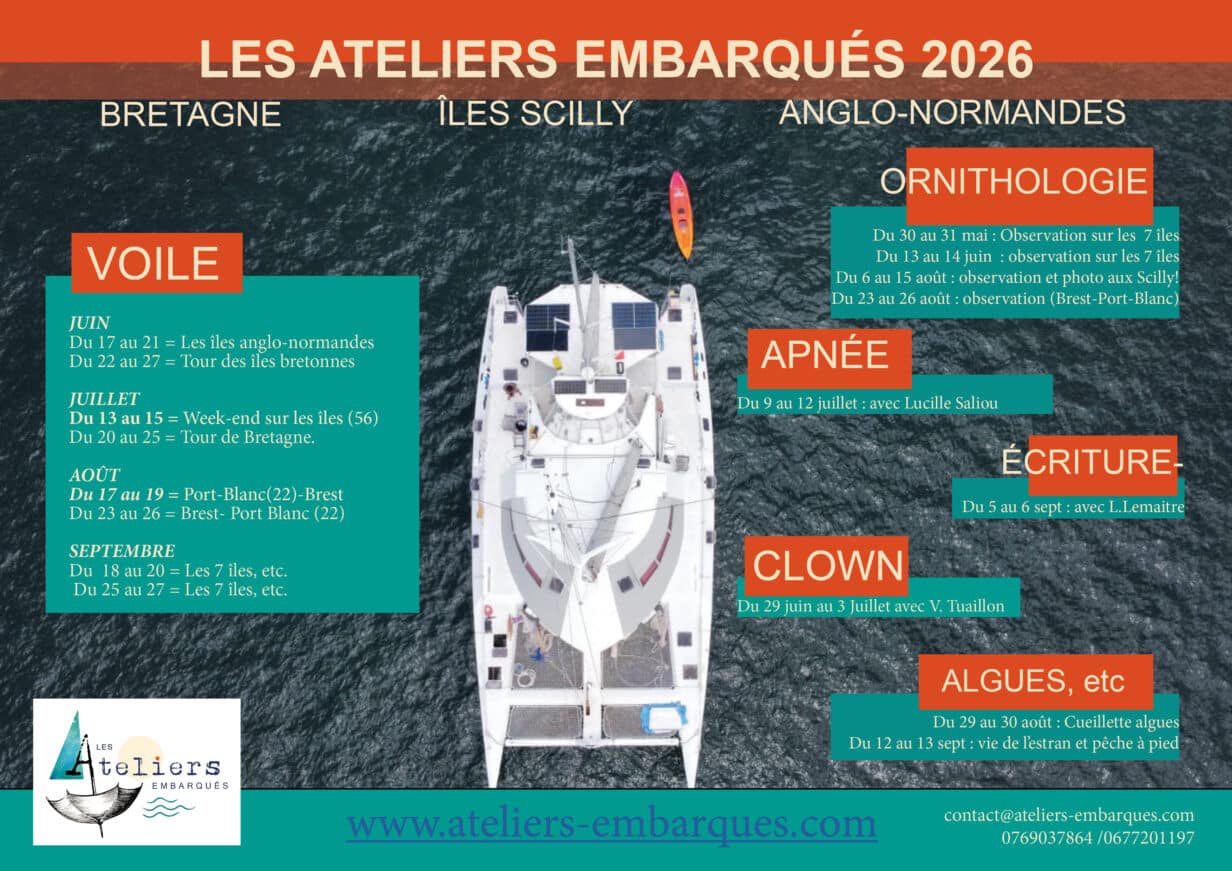 LES ATELIERS EMBARQUÉS 2026

BRETAGNE

ÎLES SCILLY

ANGLO-NORMANDES

VOILE

JUIN
Du 17 au 21 = Les îles anglo-normandes
Du 22 au 27 = Tour des îles bretonnes

JUILLET
Du 13 au 15 = Week-end sur les îles (56)
Du 20 au 25 = Tour de Bretagne.

AOÛT
Du 17 au 19 = Port-Blanc(22)-Brest
Du 23 au 26 = Brest- Port Blanc (22)

SEPTEMBRE
Du 18 au 20 = Les 7 îles, etc.
Du 25 au 27 = Les 7 îles, etc.

ORNITHOLOGIE

Du 30 au 31 mai : Observation sur les 7 îles
Du 13 au 14 juin : observation sur les 7 îles
Du 6 au 15 août : observation et photo aux Scilly!
Du 23 au 26 août : observation (Brest-Port-Blanc)

APNÉE

Du 9 au 12 juillet : avec Lucille Saliou

ÉCRITURE-

Du 5 au 6 sept : avec L.Lemaitre

CLOWN

Du 29 juin au 3 Juillet avec V. Tuaillon

ALGUES, etc

Du 29 au 30 août : Cueillette algues
Du 12 au 13 sept : vie de l'estran et pêche à pied

LES
Ateliers
EMBARQUÉS

www.ateliers-embarques.com

contact@ateliers-embarques.com
0769037864 /0677201197